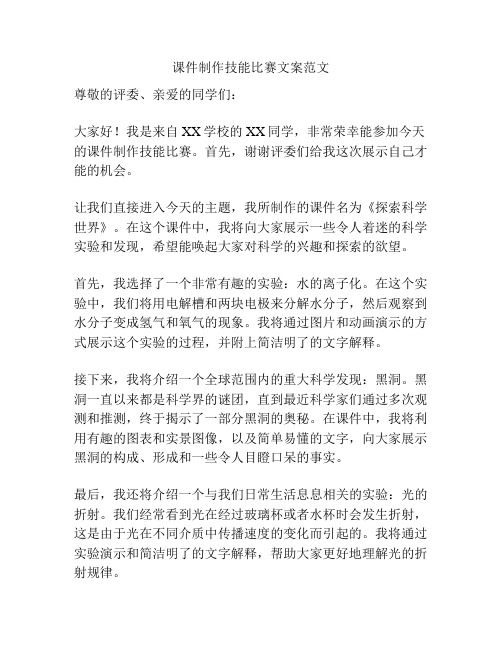 课件制作技能比赛文案范文

尊敬的评委、亲爱的同学们：

大家好！我是来自XX学校的XX同学，非常荣幸能参加今天的课件制作技能比赛。首先，谢谢评委们给我这次展示自己才能的机会。

让我们直接进入今天的主题，我所制作的课件名为《探索科学世界》。在这个课件中，我将向大家展示一些令人着迷的科学实验和发现，希望能唤起大家对科学的兴趣和探索的欲望。

首先，我选择了一个非常有趣的实验：水的离子化。在这个实验中，我们将用电解槽和两块电极来分解水分子，然后观察到水分子变成氢气和氧气的现象。我将通过图片和动画演示的方式展示这个实验的过程，并附上简洁明了的文字解释。

接下来，我将介绍一个全球范围内的重大科学发现：黑洞。黑洞一直以来都是科学界的谜团，直到最近科学家们通过多次观测和推测，终于揭示了一部分黑洞的奥秘。在课件中，我将利用有趣的图表和实景图像，以及简单易懂的文字，向大家展示黑洞的构成、形成和一些令人目瞪口呆的事实。

最后，我还将介绍一个与我们日常生活息息相关的实验：光的折射。我们经常看到光在经过玻璃杯或者水杯时会发生折射，这是由于光在不同介质中传播速度的变化而引起的。我将通过实验演示和简洁明了的文字解释，帮助大家更好地理解光的折射规律。